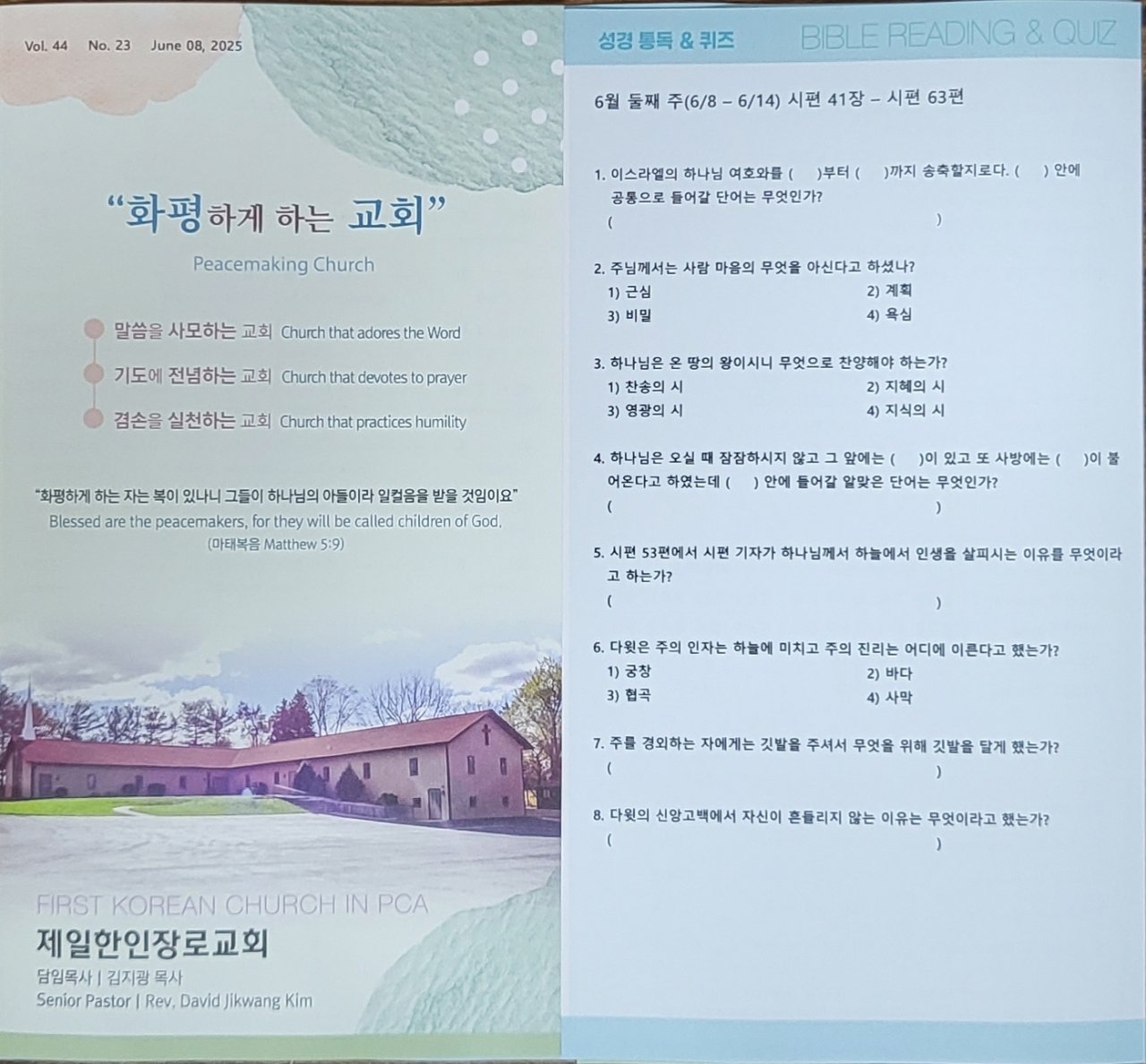 Vol. 44 No. 23 June 08, 2025

"화평하게 하는 교회"

Peacemaking Church

말씀을 사모하는 교회 Church that adores the Word

기도에 전념하는 교회 Church that devotes to prayer

겸손을 실천하는 교회 Church that practices humility

"화평하게 하는 자는 복이 있나니 그들이 하나님의 아들이라 일컬음을 받을 것임이요"

Blessed are the peacemakers, for they will be called children of God.

(마태복음 Matthew 5:9)

FIRST KOREAN CHURCH IN PCA

제일한인장로교회

담임목사 | 김지광 목사

Senior Pastor | Rev. David Jikwang Kim

성경 통독 & 퀴즈 BIBLE READING & QUIZ

6월 둘째 주(6/8 – 6/14) 시편 41장 – 시편 63편

1. 이스라엘의 하나님 여호와를 ( )부터 ( )까지 송축할지로다. ( ) 안에 공통으로 들어갈 단어는 무엇인가?
( )

2. 주님께서는 사람 마음의 무엇을 아신다고 하셨나?
1) 근심 2) 계획
3) 비밀 4) 욕심

3. 하나님은 온 땅의 왕이시니 무엇으로 찬양해야 하는가?
1) 찬송의 시 2) 지혜의 시
3) 영광의 시 4) 지식의 시

4. 하나님은 오실 때 잠잠하시지 않고 그 앞에는 ( )이 있고 또 사방에는 ( )이 불어온다고 하였는데 ( ) 안에 들어갈 알맞은 단어는 무엇인가?
( )

5. 시편 53편에서 시편 기자가 하나님께서 하늘에서 인생을 살피시는 이유를 무엇이라고 하는가?
( )

6. 다윗은 주의 인자는 하늘에 미치고 주의 진리는 어디에 이른다고 했는가?
1) 궁창 2) 바다
3) 협곡 4) 사막

7. 주를 경외하는 자에게는 깃발을 주셔서 무엇을 위해 깃발을 달게 했는가?
( )

8. 다윗의 신앙고백에서 자신이 흔들리지 않는 이유는 무엇이라고 했는가?
( )